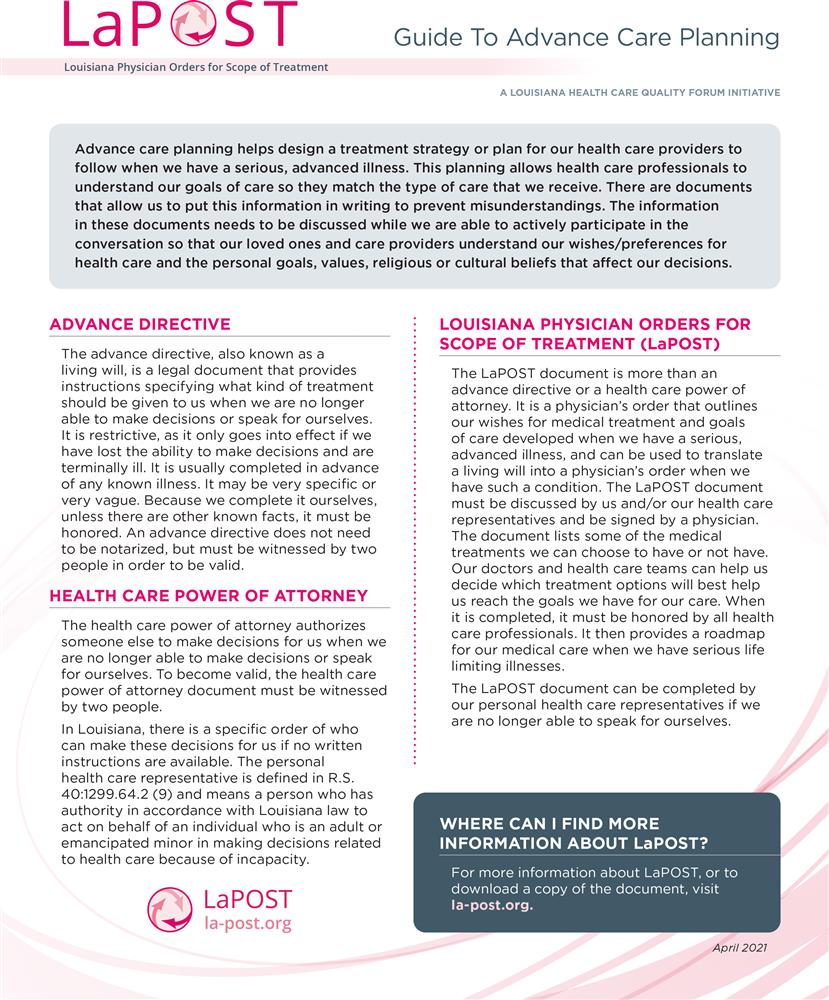 LaPOST
Louisiana Physician Orders for Scope of Treatment

Guide To Advance Care Planning

A LOUISIANA HEALTH CARE QUALITY FORUM INITIATIVE

Advance care planning helps design a treatment strategy or plan for our health care providers to follow when we have a serious, advanced illness. This planning allows health care professionals to understand our goals of care so they match the type of care that we receive. There are documents that allow us to put this information in writing to prevent misunderstandings. The information in these documents needs to be discussed while we are able to actively participate in the conversation so that our loved ones and care providers understand our wishes/preferences for health care and the personal goals, values, religious or cultural beliefs that affect our decisions.

ADVANCE DIRECTIVE

The advance directive, also known as a living will, is a legal document that provides instructions specifying what kind of treatment should be given to us when we are no longer able to make decisions or speak for ourselves. It is restrictive, as it only goes into effect if we have lost the ability to make decisions and are terminally ill. It is usually completed in advance of any known illness. It may be very specific or very vague. Because we complete it ourselves, unless there are other known facts, it must be honored. An advance directive does not need to be notarized, but must be witnessed by two people in order to be valid.

HEALTH CARE POWER OF ATTORNEY

The health care power of attorney authorizes someone else to make decisions for us when we are no longer able to make decisions or speak for ourselves. To become valid, the health care power of attorney document must be witnessed by two people.

In Louisiana, there is a specific order of who can make these decisions for us if no written instructions are available. The personal health care representative is defined in R.S. 40:1299.64.2 (9) and means a person who has authority in accordance with Louisiana law to act on behalf of an individual who is an adult or emancipated minor in making decisions related to health care because of incapacity.

LaPOST
la-post.org

LOUISIANA PHYSICIAN ORDERS FOR SCOPE OF TREATMENT (LaPOST)

The LaPOST document is more than an advance directive or a health care power of attorney. It is a physician's order that outlines our wishes for medical treatment and goals of care developed when we have a serious, advanced illness, and can be used to translate a living will into a physician's order when we have such a condition. The LaPOST document must be discussed by us and/or our health care representatives and be signed by a physician. The document lists some of the medical treatments we can choose to have or not have. Our doctors and health care teams can help us decide which treatment options will best help us reach the goals we have for our care. When it is completed, it must be honored by all health care professionals. It then provides a roadmap for our medical care when we have serious life limiting illnesses.

The LaPOST document can be completed by our personal health care representatives if we are no longer able to speak for ourselves.

WHERE CAN I FIND MORE INFORMATION ABOUT LaPOST?

For more information about LaPOST, or to download a copy of the document, visit la-post.org.

April 2021